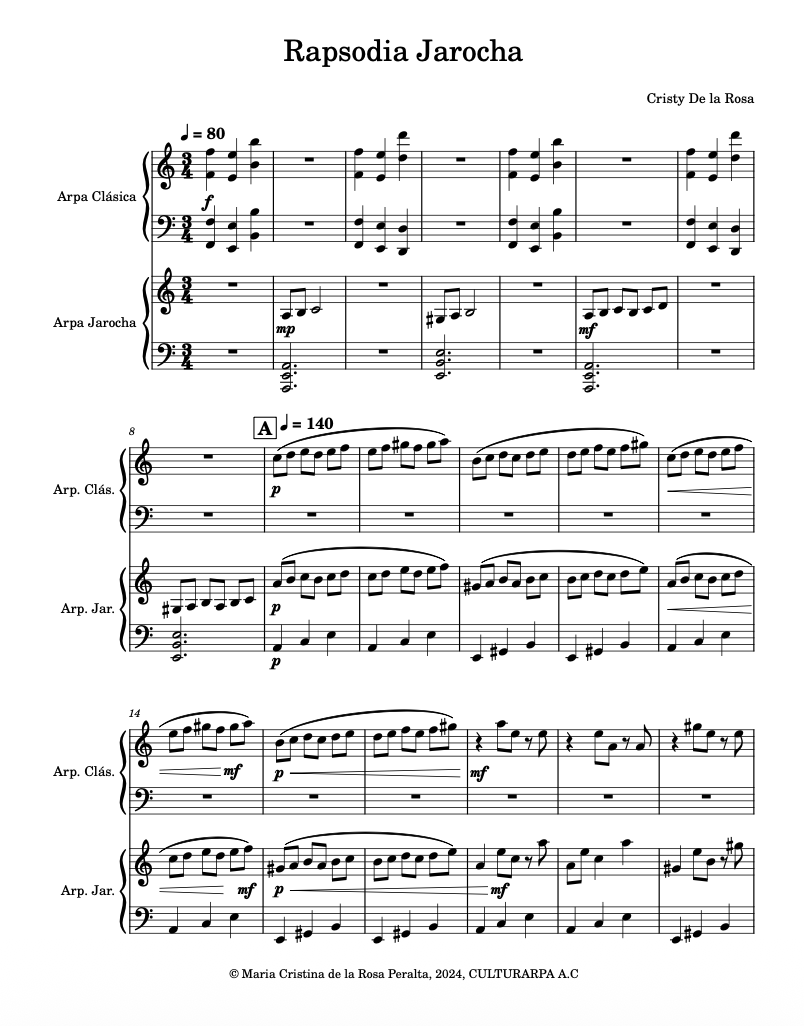 Rapsodia Jarocha

Cristy De la Rosa

♩ = 80

Arpa Clásica

f

Arpa Jarocha

mp

mf

8

A ♩ = 140

Arp. Clás.

p

Arp. Jar.

p

p

14

Arp. Clás.

mf

p

mf

Arp. Jar.

mf

p

mf

© Maria Cristina de la Rosa Peralta, 2024, CULTURARPA A.C